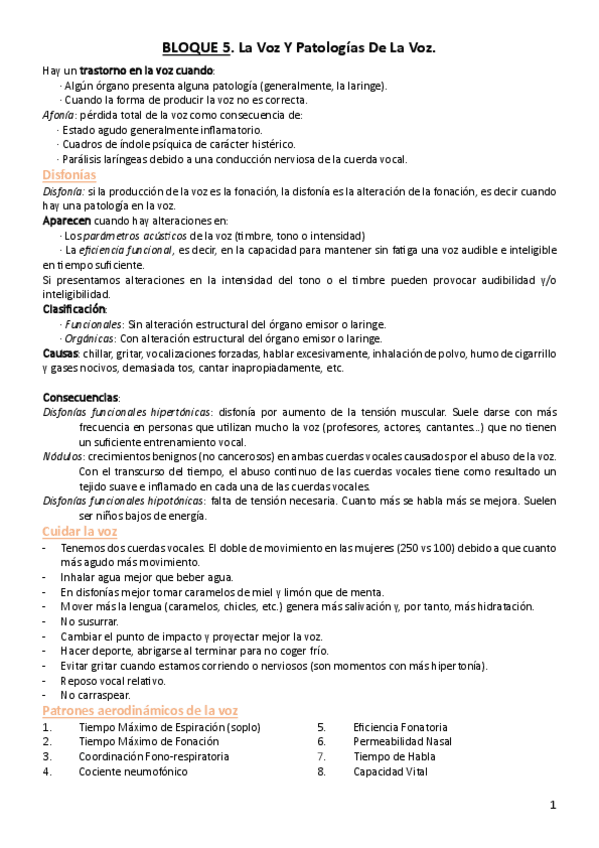 BLOQUE 5. La Voz Y Patologías De La Voz.

Hay un trastorno en la voz cuando:
· Algún órgano presenta alguna patología (generalmente, la laringe).
· Cuando la forma de producir la voz no es correcta.

Afonía: pérdida total de la voz como consecuencia de:
· Estado agudo generalmente inflamatorio.
· Cuadros de índole psíquica de carácter histérico.
· Parálisis laríngeas debido a una conducción nerviosa de la cuerda vocal.

Disfonías

Disfonía: si la producción de la voz es la fonación, la disfonía es la alteración de la fonación, es decir cuando hay una patología en la voz.

Aparecen cuando hay alteraciones en:
· Los parámetros acústicos de la voz (timbre, tono o intensidad)
· La eficiencia funcional, es decir, en la capacidad para mantener sin fatiga una voz audible e inteligible en tiempo suficiente.

Si presentamos alteraciones en la intensidad del tono o el timbre pueden provocar audibilidad y/o inteligibilidad.

Clasificación:
· Funcionales: Sin alteración estructural del órgano emisor o laringe.
· Orgánicas: Con alteración estructural del órgano emisor o laringe.

Causas: chillar, gritar, vocalizaciones forzadas, hablar excesivamente, inhalación de polvo, humo de cigarrillo y gases nocivos, demasiada tos, cantar inapropiadamente, etc.

Consecuencias:
Disfonías funcionales hipertónicas: disfonía por aumento de la tensión muscular. Suele darse con más frecuencia en personas que utilizan mucho la voz (profesores, actores, cantantes...) que no tienen un suficiente entrenamiento vocal.
Nódulos: crecimientos benignos (no cancerosos) en ambas cuerdas vocales causados por el abuso de la voz. Con el transcurso del tiempo, el abuso continuo de las cuerdas vocales tiene como resultado un tejido suave e inflamado en cada una de las cuerdas vocales.
Disfonías funcionales hipotónicas: falta de tensión necesaria. Cuanto más se habla más se mejora. Suelen ser niños bajos de energía.

Cuidar la voz

- Tenemos dos cuerdas vocales. El doble de movimiento en las mujeres (250 vs 100) debido a que cuanto más agudo más movimiento.
- Inhalar agua mejor que beber agua.
- En disfonías mejor tomar caramelos de miel y limón que de menta.
- Mover más la lengua (caramelos, chicles, etc.) genera más salivación y, por tanto, más hidratación.
- No susurrar.
- Cambiar el punto de impacto y proyectar mejor la voz.
- Hacer deporte, abrigarse al terminar para no coger frío.
- Evitar gritar cuando estamos corriendo o nerviosos (son momentos con más hipertonía).
- Reposo vocal relativo.
- No carraspear.

Patrones aerodinámicos de la voz

1. Tiempo Máximo de Espiración (soplo)
2. Tiempo Máximo de Fonación
3. Coordinación Fono-respiratoria
4. Cociente neumofónico
5. Eficiencia Fonatoria
6. Permeabilidad Nasal
7. Tiempo de Habla
8. Capacidad Vital

1